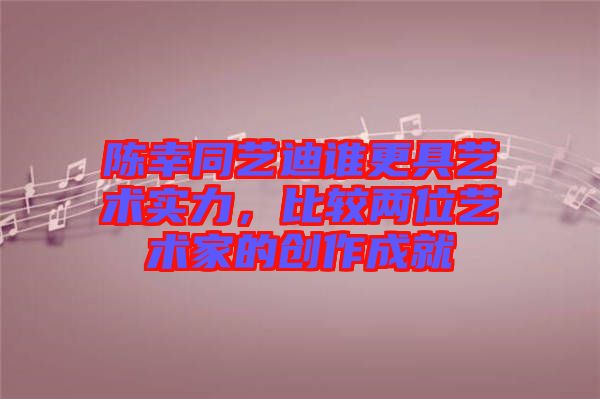 陈幸同艺迪谁更具艺术实力，比较两位艺术家的创作成就